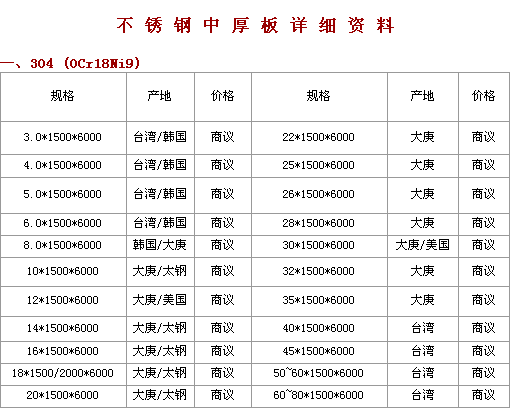 不 锈 钢 中 厚 板 详 细 资 料

一、304 (0Cr18Ni9)

| 规格 | 产地 | 价格 | 规格 | 产地 | 价格 |
|---|---|---|---|---|---|
| 3.0*1500*6000 | 台湾/韩国 | 商议 | 22*1500*6000 | 大庚 | 商议 |
| 4.0*1500*6000 | 台湾/韩国 | 商议 | 25*1500*6000 | 大庚 | 商议 |
| 5.0*1500*6000 | 台湾/韩国 | 商议 | 26*1500*6000 | 大庚 | 商议 |
| 6.0*1500*6000 | 台湾/韩国 | 商议 | 28*1500*6000 | 大庚 | 商议 |
| 8.0*1500*6000 | 韩国/大庚 | 商议 | 30*1500*6000 | 大庚/美国 | 商议 |
| 10*1500*6000 | 大庚/太钢 | 商议 | 32*1500*6000 | 大庚 | 商议 |
| 12*1500*6000 | 大庚/美国 | 商议 | 35*1500*6000 | 大庚 | 商议 |
| 14*1500*6000 | 大庚/太钢 | 商议 | 40*1500*6000 | 台湾 | 商议 |
| 16*1500*6000 | 大庚/太钢 | 商议 | 45*1500*6000 | 台湾 | 商议 |
| 18*1500/2000*6000 | 大庚/太钢 | 商议 | 50~60*1500*6000 | 台湾 | 商议 |
| 20*1500*6000 | 大庚/太钢 | 商议 | 60~80*1500*6000 | 台湾 | 商议 |